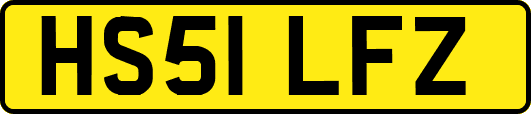 HS51 LFZ